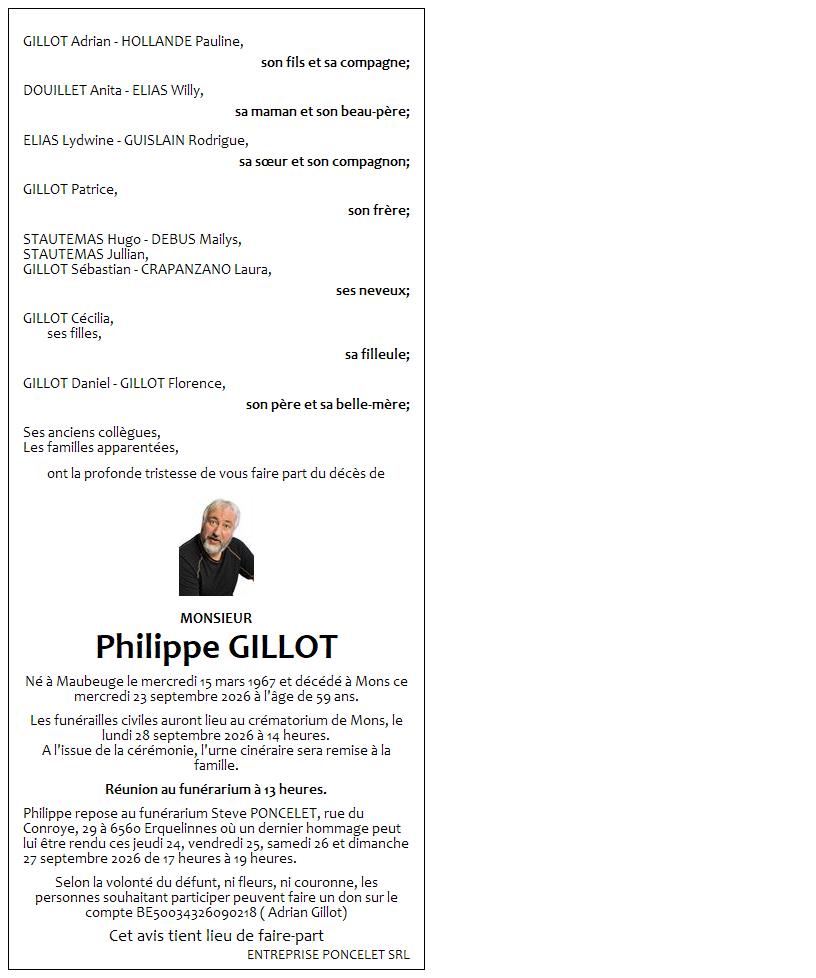 GILLOT Adrian - HOLLANDE Pauline,

son fils et sa compagne;

DOUILLET Anita - ELIAS Willy,

sa maman et son beau-père;

ELIAS Lydwine - GUISLAIN Rodrigue,

sa sœur et son compagnon;

GILLOT Patrice,

son frère;

STAUTEMAS Hugo - DEBUS Mailys,
STAUTEMAS Jullian,
GILLOT Sébastian - CRAPANZANO Laura,

ses neveux;

GILLOT Cécilia,
ses filles,

sa filleule;

GILLOT Daniel - GILLOT Florence,

son père et sa belle-mère;

Ses anciens collègues,
Les familles apparentées,

ont la profonde tristesse de vous faire part du décès de

MONSIEUR

Philippe GILLOT

Né à Maubeuge le mercredi 15 mars 1967 et décédé à Mons ce mercredi 23 septembre 2026 à l'âge de 59 ans.

Les funérailles civiles auront lieu au crématorium de Mons, le lundi 28 septembre 2026 à 14 heures.
A l'issue de la cérémonie, l'urne cinéraire sera remise à la famille.

Réunion au funérarium à 13 heures.

Philippe repose au funérarium Steve PONCELET, rue du Conroye, 29 à 6560 Erquelinnes où un dernier hommage peut lui être rendu ces jeudi 24, vendredi 25, samedi 26 et dimanche 27 septembre 2026 de 17 heures à 19 heures.

Selon la volonté du défunt, ni fleurs, ni couronne, les personnes souhaitant participer peuvent faire un don sur le compte BE50034326090218 ( Adrian Gillot)

Cet avis tient lieu de faire-part

ENTREPRISE PONCELET SRL